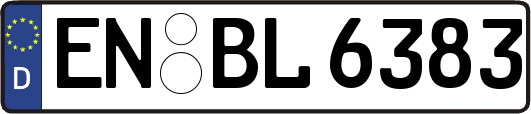 D EN BL 6383